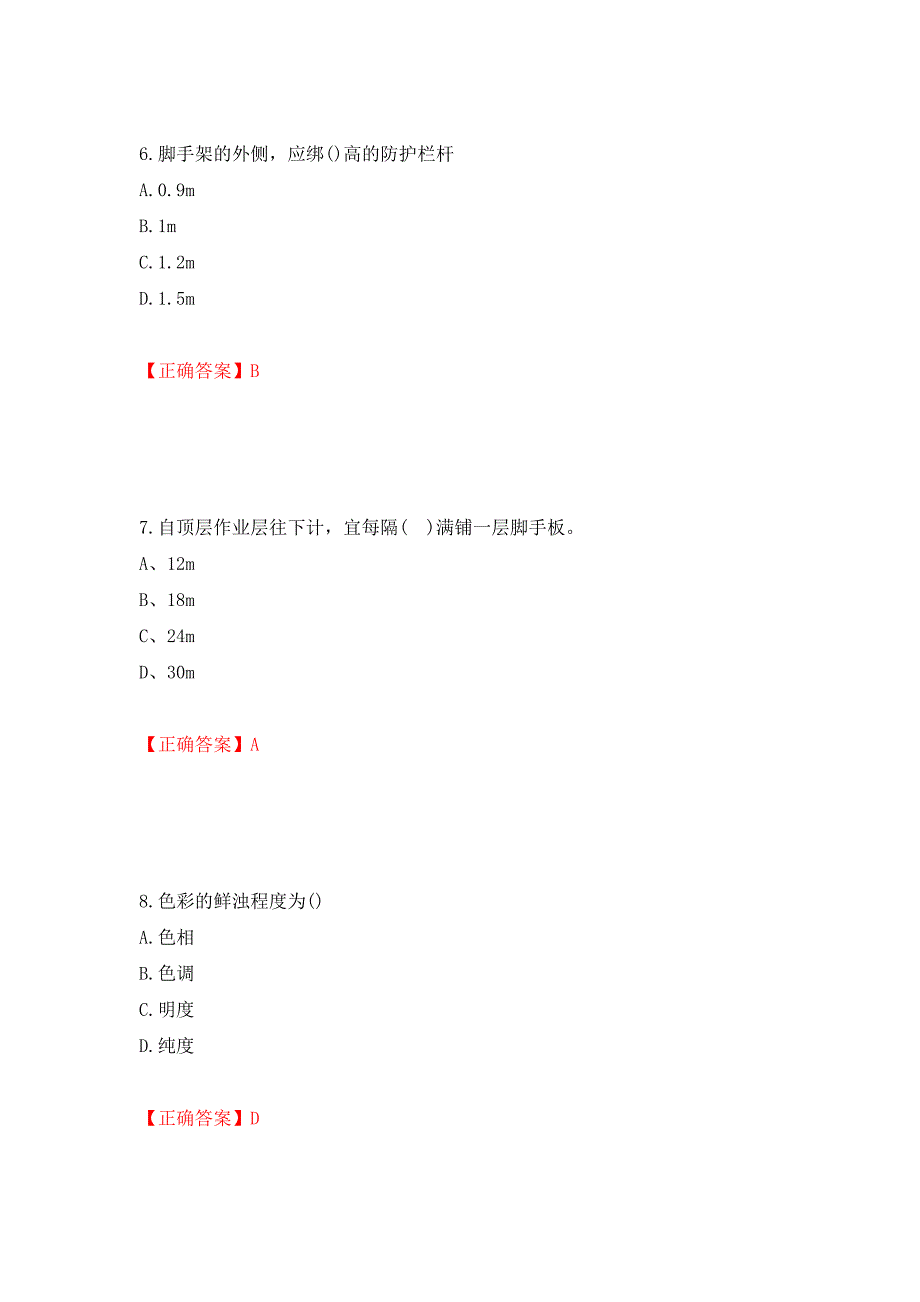 6.脚手架的外侧，应绑()高的防护栏杆

A.0.9m

B.1m

C.1.2m

D.1.5m

【正确答案】B

7.自顶层作业层往下计，宜每隔(  )满铺一层脚手板。

A、12m

B、18m

C、24m

D、30m

【正确答案】A

8.色彩的鲜浊程度为()

A.色相

B.色调

C.明度

D.纯度

【正确答案】D